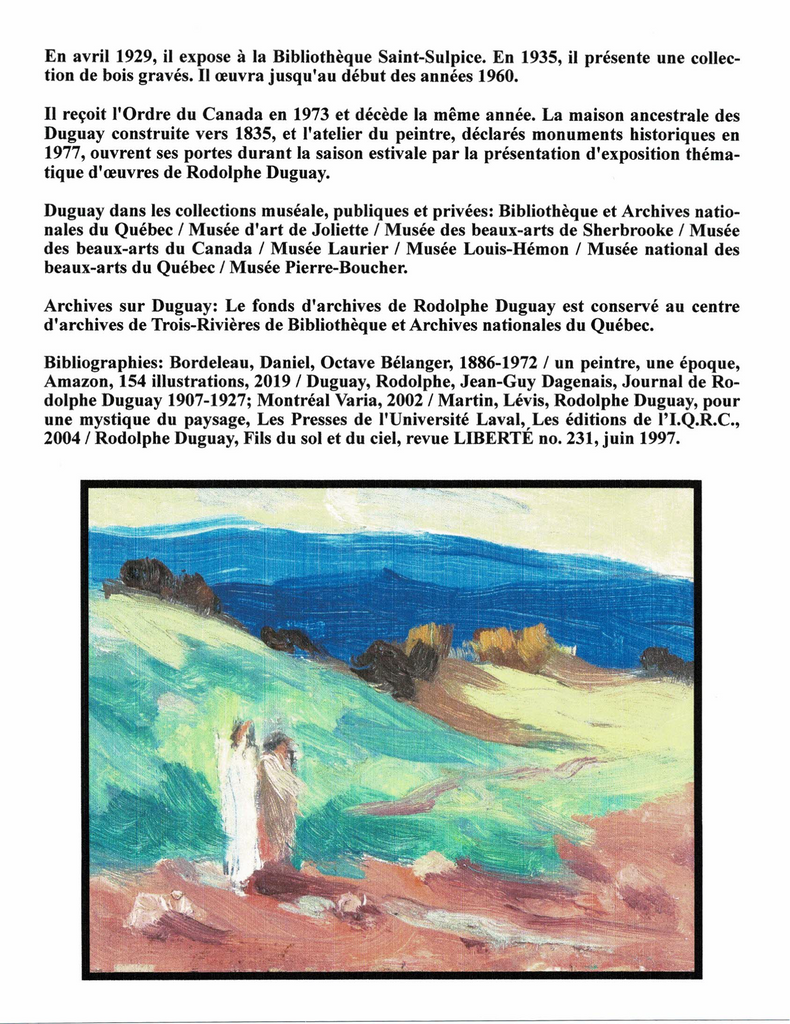 En avril 1929, il expose à la Bibliothèque Saint-Sulpice. En 1935, il présente une collection de bois gravés. Il œuvra jusqu'au début des années 1960.

Il reçoit l'Ordre du Canada en 1973 et décède la même année. La maison ancestrale des Duguay construite vers 1835, et l'atelier du peintre, déclarés monuments historiques en 1977, ouvrent ses portes durant la saison estivale par la présentation d'exposition thématique d'œuvres de Rodolphe Duguay.

Duguay dans les collections muséale, publiques et privées: Bibliothèque et Archives nationales du Québec / Musée d'art de Joliette / Musée des beaux-arts de Sherbrooke / Musée des beaux-arts du Canada / Musée Laurier / Musée Louis-Hémon / Musée national des beaux-arts du Québec / Musée Pierre-Boucher.

Archives sur Duguay: Le fonds d'archives de Rodolphe Duguay est conservé au centre d'archives de Trois-Rivières de Bibliothèque et Archives nationales du Québec.

Bibliographies: Bordeleau, Daniel, Octave Bélanger, 1886-1972 / un peintre, une époque, Amazon, 154 illustrations, 2019 / Duguay, Rodolphe, Jean-Guy Dagenais, Journal de Rodolphe Duguay 1907-1927; Montréal Varia, 2002 / Martin, Lévis, Rodolphe Duguay, pour une mystique du paysage, Les Presses de l'Université Laval, Les éditions de l'I.Q.R.C., 2004 / Rodolphe Duguay, Fils du sol et du ciel, revue LIBERTÉ no. 231, juin 1997.